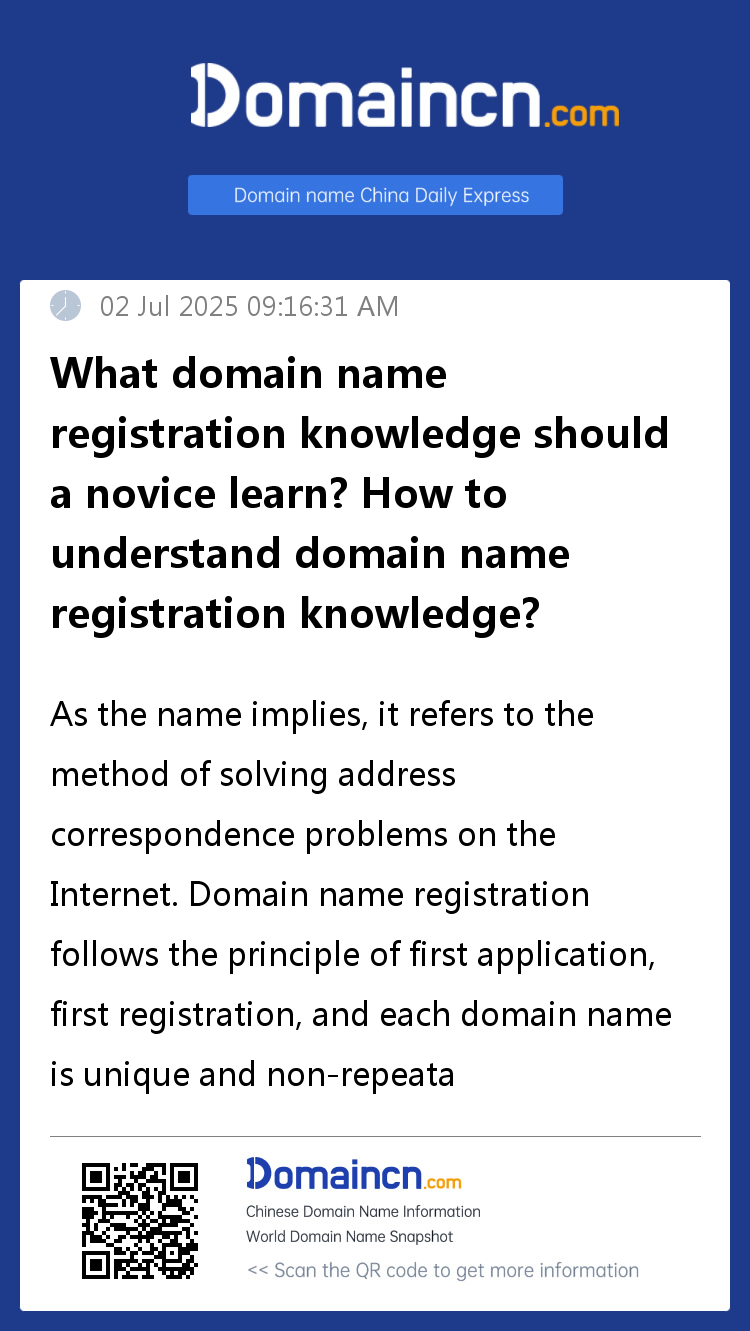 Domaincn.com

Domain name China Daily Express

02 Jul 2025 09:16:31 AM

What domain name registration knowledge should a novice learn? How to understand domain name registration knowledge?

As the name implies, it refers to the method of solving address correspondence problems on the Internet. Domain name registration follows the principle of first application, first registration, and each domain name is unique and non-repeata

Domaincn.com
Chinese Domain Name Information
World Domain Name Snapshot
<< Scan the QR code to get more information